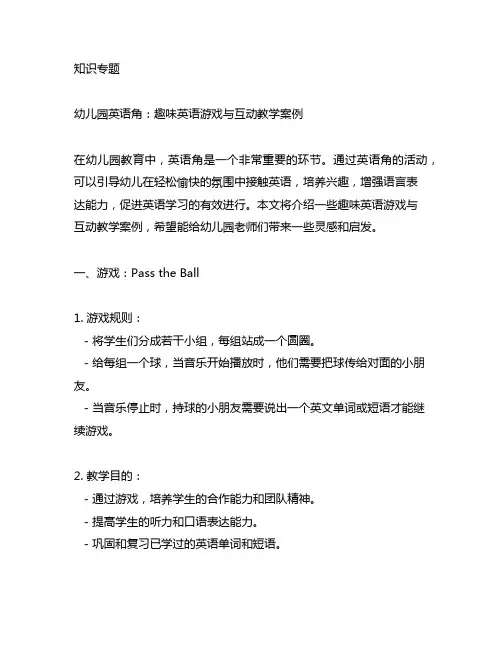 知识专题

幼儿园英语角：趣味英语游戏与互动教学案例

在幼儿园教育中，英语角是一个非常重要的环节。通过英语角的活动，可以引导幼儿在轻松愉快的氛围中接触英语，培养兴趣，增强语言表达能力，促进英语学习的有效进行。本文将介绍一些趣味英语游戏与互动教学案例，希望能给幼儿园老师们带来一些灵感和启发。

一、游戏：Pass the Ball

1. 游戏规则：
- 将学生们分成若干小组，每组站成一个圆圈。
- 给每组一个球，当音乐开始播放时，他们需要把球传给对面的小朋友。
- 当音乐停止时，持球的小朋友需要说出一个英文单词或短语才能继续游戏。

2. 教学目的：
- 通过游戏，培养学生的合作能力和团队精神。
- 提高学生的听力和口语表达能力。
- 巩固和复习已学过的英语单词和短语。